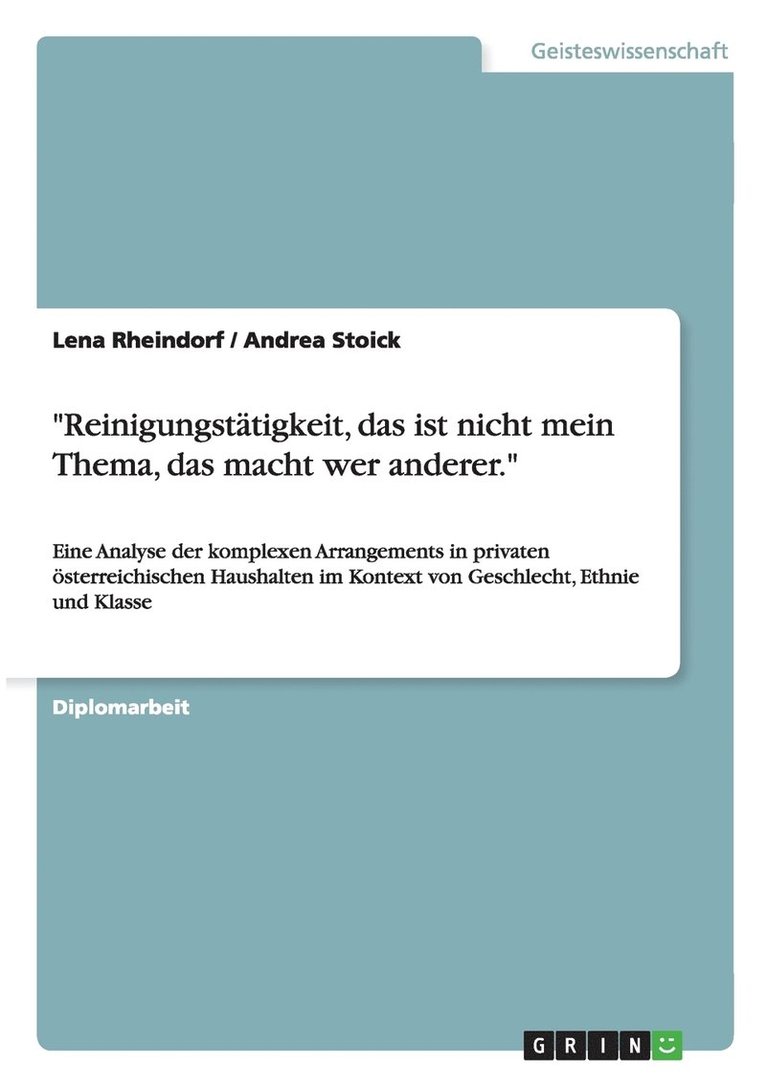 Geisteswissenschaft

Lena Rheindorf / Andrea Stoick

"Reinigungstätigkeit, das ist nicht mein Thema, das macht wer anderer."

Eine Analyse der komplexen Arrangements in privaten österreichischen Haushalten im Kontext von Geschlecht, Ethnie und Klasse

Diplomarbeit

GRIN